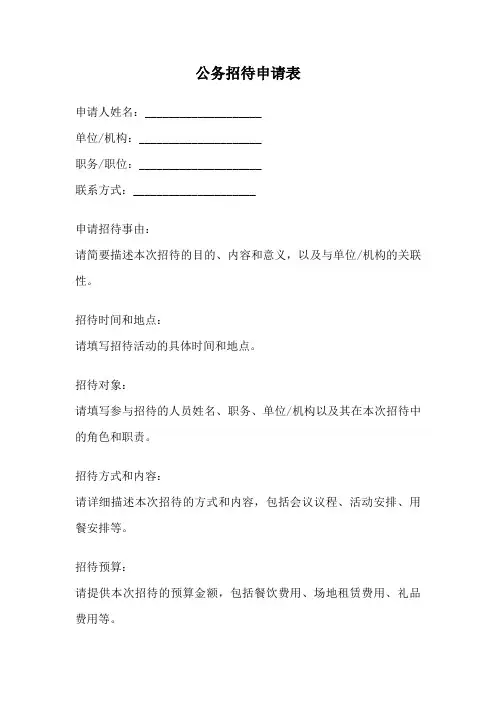 公务招待申请表

申请人姓名：____________________

单位/机构：____________________

职务/职位：____________________

联系方式：____________________

申请招待事由：

请简要描述本次招待的目的、内容和意义，以及与单位/机构的关联性。

招待时间和地点：

请填写招待活动的具体时间和地点。

招待对象：

请填写参与招待的人员姓名、职务、单位/机构以及其在本次招待中的角色和职责。

招待方式和内容：

请详细描述本次招待的方式和内容，包括会议议程、活动安排、用餐安排等。

招待预算：

请提供本次招待的预算金额，包括餐饮费用、场地租赁费用、礼品费用等。